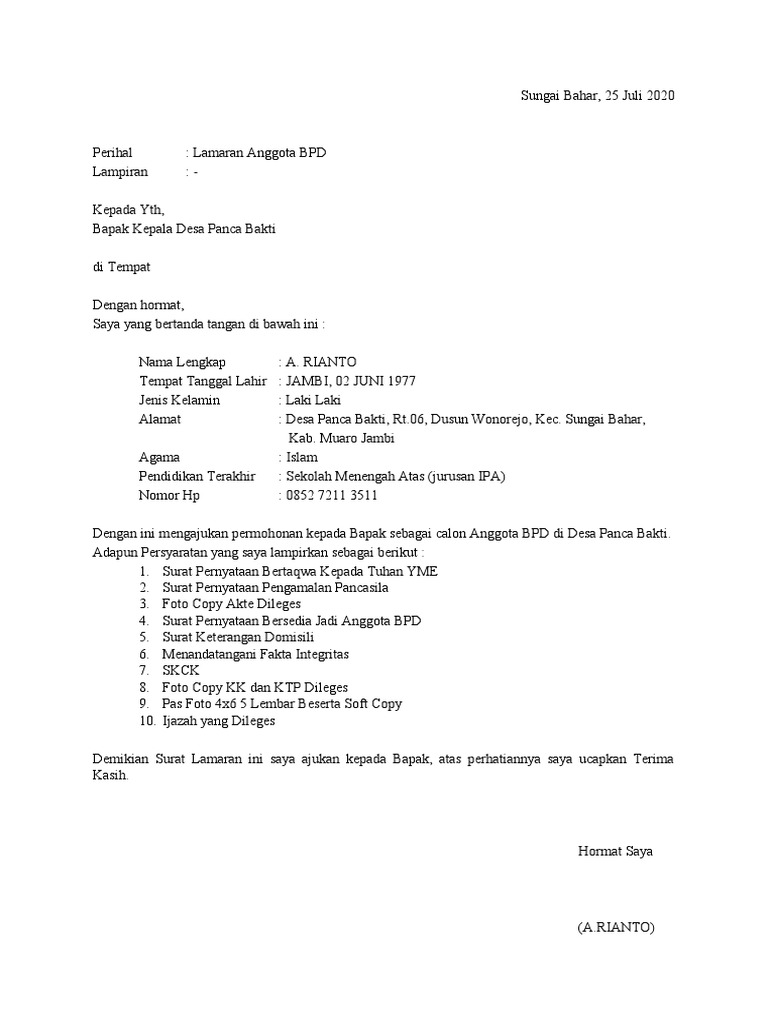 Sungai Bahar, 25 Juli 2020

Perihal : Lamaran Anggota BPD
Lampiran : -

Kepada Yth,
Bapak Kepala Desa Panca Bakti

di Tempat

Dengan hormat,
Saya yang bertanda tangan di bawah ini :

Nama Lengkap : A. RIANTO
Tempat Tanggal Lahir : JAMBI, 02 JUNI 1977
Jenis Kelamin : Laki Laki
Alamat : Desa Panca Bakti, Rt.06, Dusun Wonorejo, Kec. Sungai Bahar, Kab. Muaro Jambi
Agama : Islam
Pendidikan Terakhir : Sekolah Menengah Atas (jurusan IPA)
Nomor Hp : 0852 7211 3511

Dengan ini mengajukan permohonan kepada Bapak sebagai calon Anggota BPD di Desa Panca Bakti. Adapun Persyaratan yang saya lampirkan sebagai berikut :
1. Surat Pernyataan Bertaqwa Kepada Tuhan YME
2. Surat Pernyataan Pengamalan Pancasila
3. Foto Copy Akte Dileges
4. Surat Pernyataan Bersedia Jadi Anggota BPD
5. Surat Keterangan Domisili
6. Menandatangani Fakta Integritas
7. SKCK
8. Foto Copy KK dan KTP Dileges
9. Pas Foto 4x6 5 Lembar Beserta Soft Copy
10. Ijazah yang Dileges

Demikian Surat Lamaran ini saya ajukan kepada Bapak, atas perhatiannya saya ucapkan Terima Kasih.

Hormat Saya

(A.RIANTO)